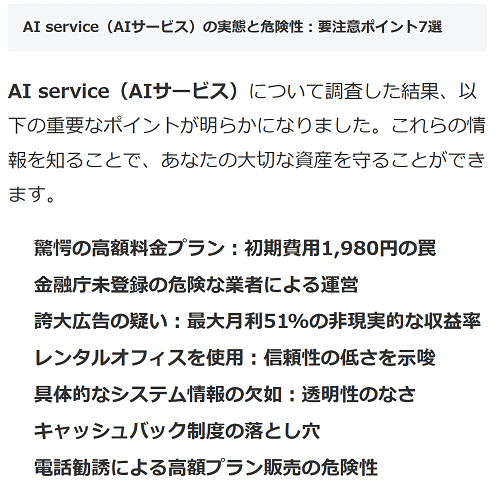 AI service（AIサービス）の実態と危険性：要注意ポイント7選

AI service（AIサービス）について調査した結果、以下の重要なポイントが明らかになりました。これらの情報を知ることで、あなたの大切な資産を守ることができます。

驚愕の高額料金プラン：初期費用1,980円の罠
金融庁未登録の危険な業者による運営
誇大広告の疑い：最大月利51%の非現実的な収益率
レンタルオフィスを使用：信頼性の低さを示唆
具体的なシステム情報の欠如：透明性のなさ
キャッシュバック制度の落とし穴
電話勧誘による高額プラン販売の危険性